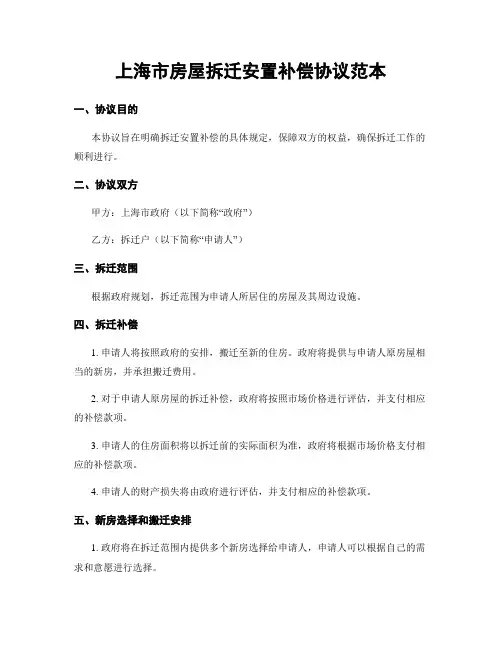 上海市房屋拆迁安置补偿协议范本

一、协议目的

本协议旨在明确拆迁安置补偿的具体规定，保障双方的权益，确保拆迁工作的顺利进行。

二、协议双方

甲方：上海市政府（以下简称“政府”）

乙方：拆迁户（以下简称“申请人”）

三、拆迁范围

根据政府规划，拆迁范围为申请人所居住的房屋及其周边设施。

四、拆迁补偿

1. 申请人将按照政府的安排，搬迁至新的住房。政府将提供与申请人原房屋相当的新房，并承担搬迁费用。

2. 对于申请人原房屋的拆迁补偿，政府将按照市场价格进行评估，并支付相应的补偿款项。

3. 申请人的住房面积将以拆迁前的实际面积为准，政府将根据市场价格支付相应的补偿款项。

4. 申请人的财产损失将由政府进行评估，并支付相应的补偿款项。

五、新房选择和搬迁安排

1. 政府将在拆迁范围内提供多个新房选择给申请人，申请人可以根据自己的需求和意愿进行选择。